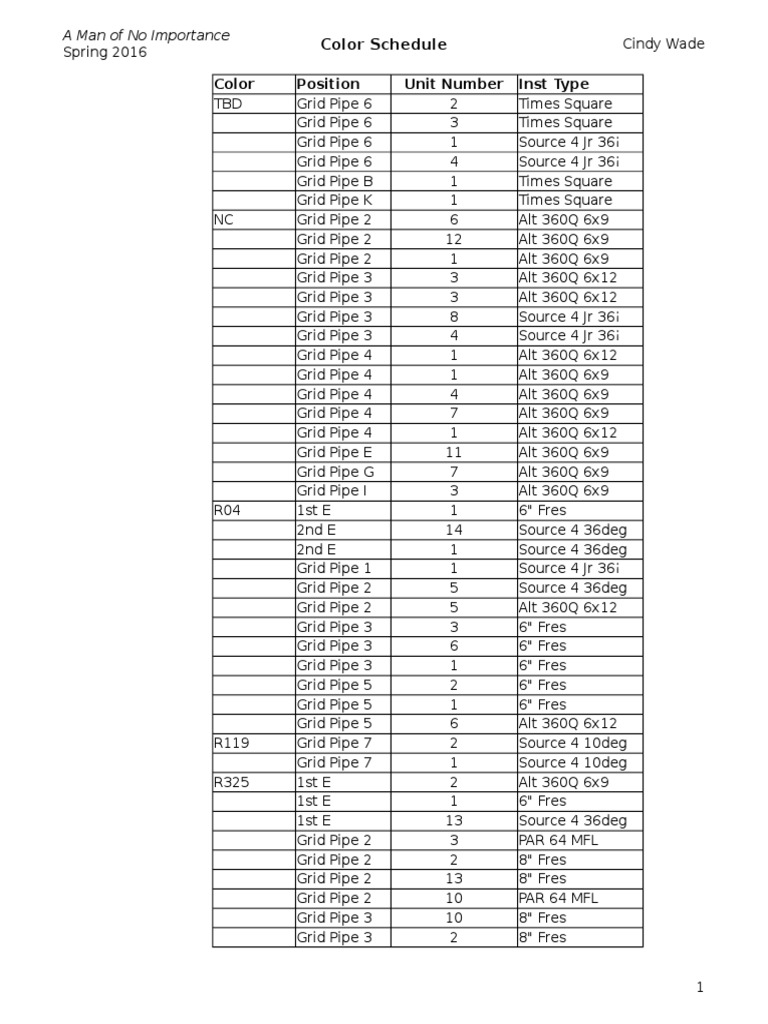 A Man of No Importance
Spring 2016

Color Schedule

Cindy Wade

| Color | Position | Unit Number | Inst Type |
|---|---|---|---|
| TBD | Grid Pipe 6 | 2 | Times Square |
| | Grid Pipe 6 | 3 | Times Square |
| | Grid Pipe 6 | 1 | Source 4 Jr 36i |
| | Grid Pipe 6 | 4 | Source 4 Jr 36i |
| | Grid Pipe B | 1 | Times Square |
| | Grid Pipe K | 1 | Times Square |
| NC | Grid Pipe 2 | 6 | Alt 360Q 6x9 |
| | Grid Pipe 2 | 12 | Alt 360Q 6x9 |
| | Grid Pipe 2 | 1 | Alt 360Q 6x9 |
| | Grid Pipe 3 | 3 | Alt 360Q 6x12 |
| | Grid Pipe 3 | 3 | Alt 360Q 6x12 |
| | Grid Pipe 3 | 8 | Source 4 Jr 36i |
| | Grid Pipe 3 | 4 | Source 4 Jr 36i |
| | Grid Pipe 4 | 1 | Alt 360Q 6x12 |
| | Grid Pipe 4 | 1 | Alt 360Q 6x9 |
| | Grid Pipe 4 | 4 | Alt 360Q 6x9 |
| | Grid Pipe 4 | 7 | Alt 360Q 6x9 |
| | Grid Pipe 4 | 1 | Alt 360Q 6x12 |
| | Grid Pipe E | 11 | Alt 360Q 6x9 |
| | Grid Pipe G | 7 | Alt 360Q 6x9 |
| | Grid Pipe I | 3 | Alt 360Q 6x9 |
| R04 | 1st E | 1 | 6" Fres |
| | 2nd E | 14 | Source 4 36deg |
| | 2nd E | 1 | Source 4 36deg |
| | Grid Pipe 1 | 1 | Source 4 Jr 36i |
| | Grid Pipe 2 | 5 | Source 4 36deg |
| | Grid Pipe 2 | 5 | Alt 360Q 6x12 |
| | Grid Pipe 3 | 3 | 6" Fres |
| | Grid Pipe 3 | 6 | 6" Fres |
| | Grid Pipe 3 | 1 | 6" Fres |
| | Grid Pipe 5 | 2 | 6" Fres |
| | Grid Pipe 5 | 1 | 6" Fres |
| | Grid Pipe 5 | 6 | Alt 360Q 6x12 |
| R119 | Grid Pipe 7 | 2 | Source 4 10deg |
| | Grid Pipe 7 | 1 | Source 4 10deg |
| R325 | 1st E | 2 | Alt 360Q 6x9 |
| | 1st E | 1 | 6" Fres |
| | 1st E | 13 | Source 4 36deg |
| | Grid Pipe 2 | 3 | PAR 64 MFL |
| | Grid Pipe 2 | 2 | 8" Fres |
| | Grid Pipe 2 | 13 | 8" Fres |
| | Grid Pipe 2 | 10 | PAR 64 MFL |
| | Grid Pipe 3 | 10 | 8" Fres |
| | Grid Pipe 3 | 2 | 8" Fres |

1